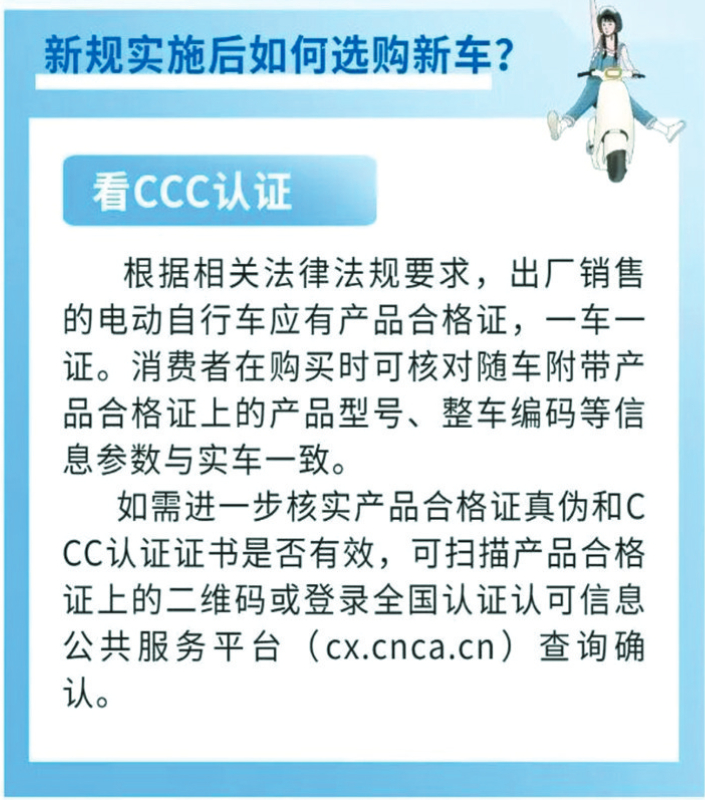 新规实施后如何选购新车？

看CCC认证

根据相关法律法规要求，出厂销售的电动自行车应有产品合格证，一车一证。消费者在购买时可核对随车附带产品合格证上的产品型号、整车编码等信息参数与实车一致。

如需进一步核实产品合格证真伪和CCC认证证书是否有效，可扫描产品合格证上的二维码或登录全国认证认可信息公共服务平台（cx.cnca.cn）查询确认。